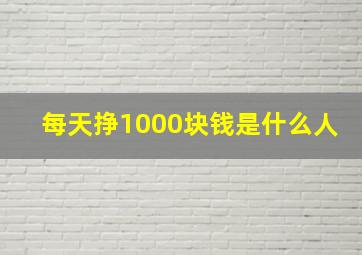 每天挣1000块钱是什么人